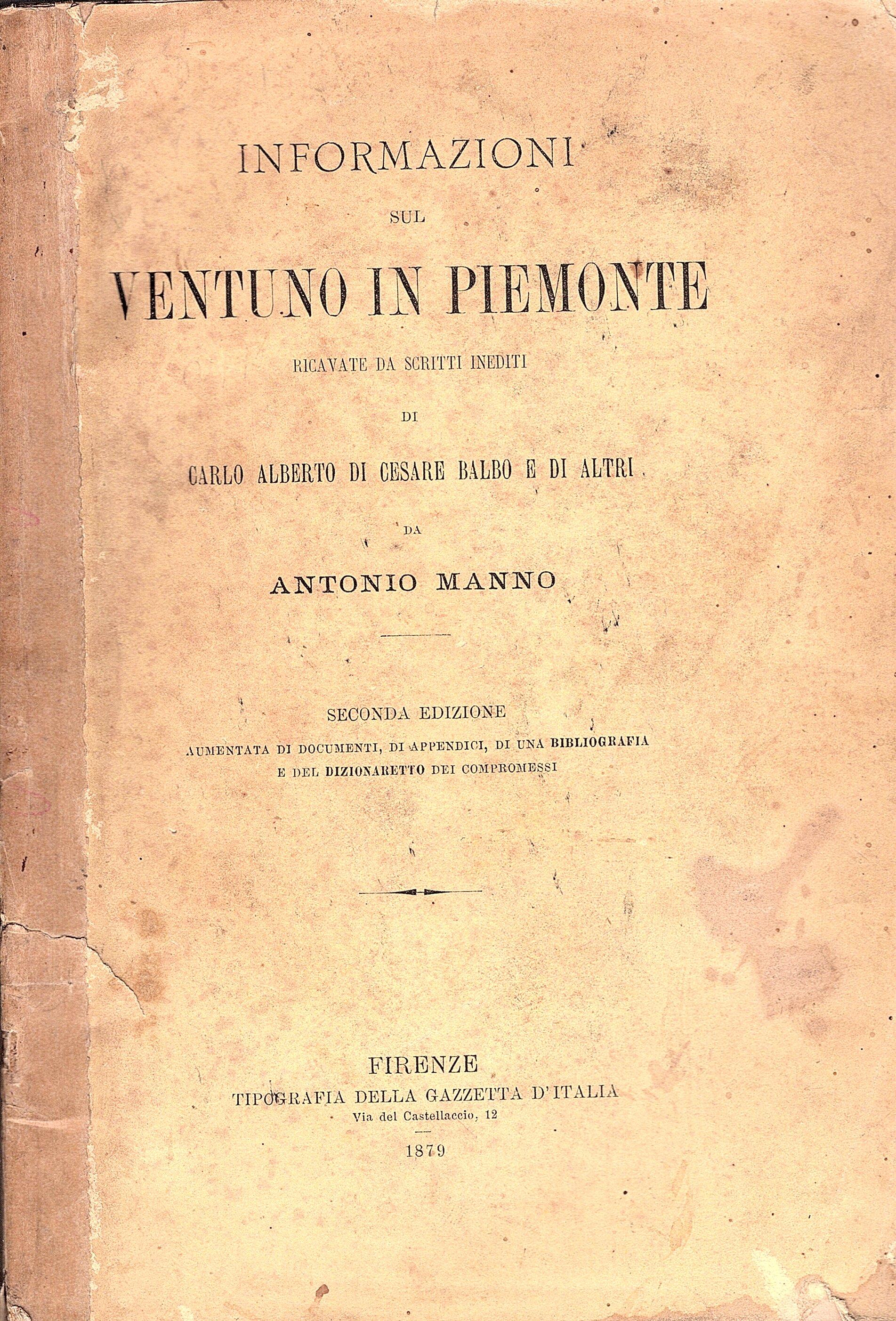 INFORMAZIONI

SUL

VENTUNO IN PIEMONTE

RICAVATE DA SCRITTI INEDITI

DI

CARLO ALBERTO DI CESARE BALBO E DI ALTRI

DA

ANTONIO MANNO

SECONDA EDIZIONE

AUMENTATA DI DOCUMENTI, DI APPENDICI, DI UNA BIBLIOGRAFIA
E DEL DIZIONARETTO DEI COMPROMESSI

FIRENZE

TIPOGRAFIA DELLA GAZZETTA D'ITALIA

Via del Castellaccio, 12

1879